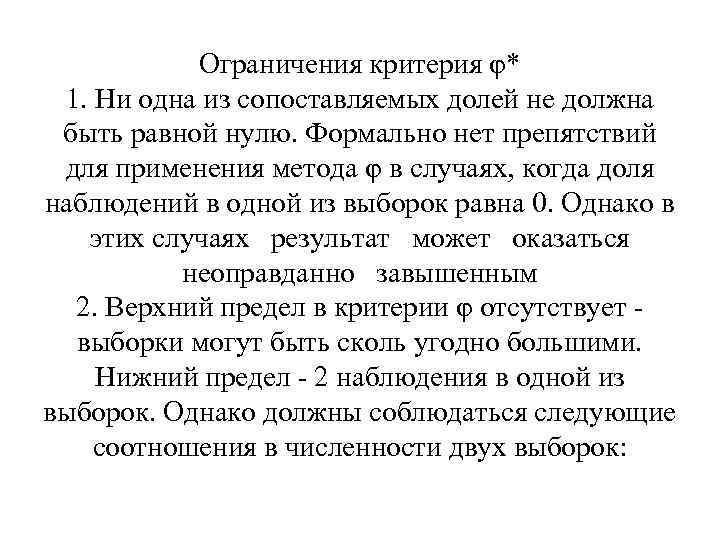 Ограничения критерия φ*

1. Ни одна из сопоставляемых долей не должна быть равной нулю. Формально нет препятствий для применения метода φ в случаях, когда доля наблюдений в одной из выборок равна 0. Однако в этих случаях результат может оказаться неоправданно завышенным

2. Верхний предел в критерии φ отсутствует - выборки могут быть сколь угодно большими. Нижний предел - 2 наблюдения в одной из выборок. Однако должны соблюдаться следующие соотношения в численности двух выборок: